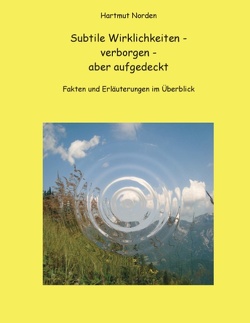 Hartmut Norden

Subtile Wirklichkeiten - verborgen - aber aufgedeckt

Fakten und Erläuterungen im Überblick